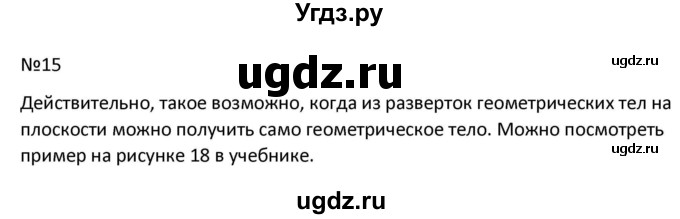 Угдз.ру

№15

ugdz.ru

ugdz.ru

Действительно, такое возможно, когда из разверток геометрических тел на плоскости можно получить само геометрическое тело. Можно посмотреть пример на рисунке 18 в учебнике.

ugdz.ru

ugdz.ru